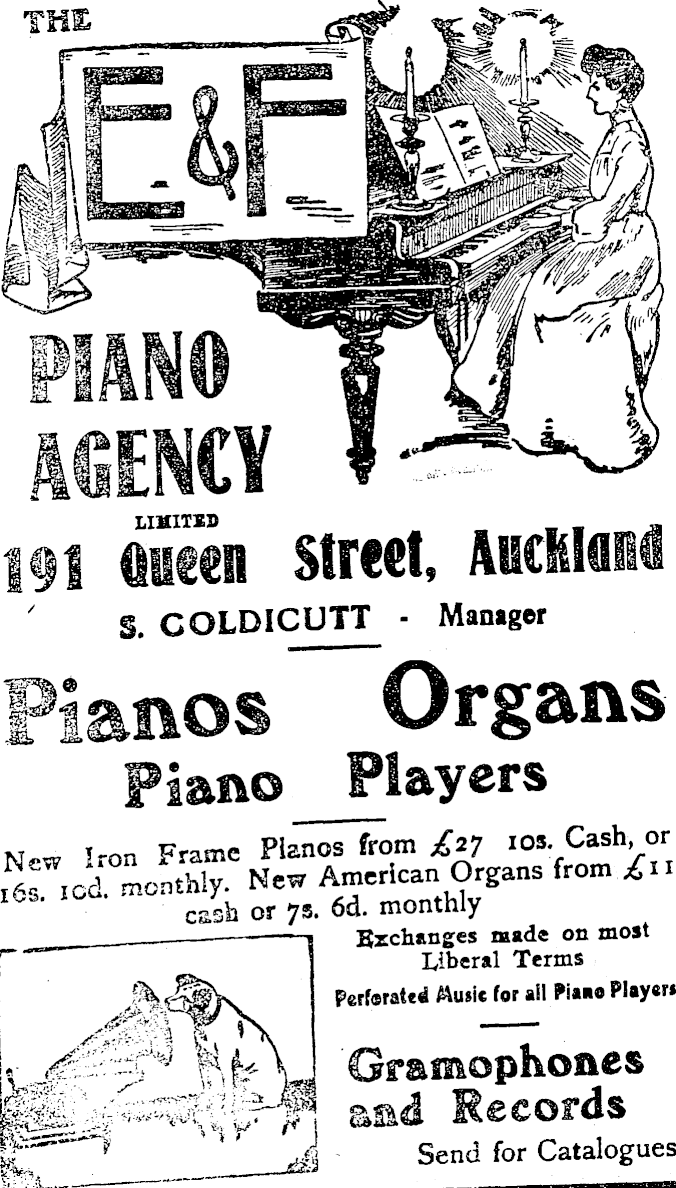 THE

E&F

PIANO AGENCY

LIMITED

191 Queen Street, Auckland

S. COLDICUTT - Manager

Pianos Organs

Piano Players

New Iron Frame Pianos from £27 10s. Cash, or 16s. 10d. monthly. New American Organs from £11 cash or 7s. 6d. monthly

Exchanges made on most Liberal Terms

Perforated Music for all Piano Players

Gramophones and Records

Send for Catalogues